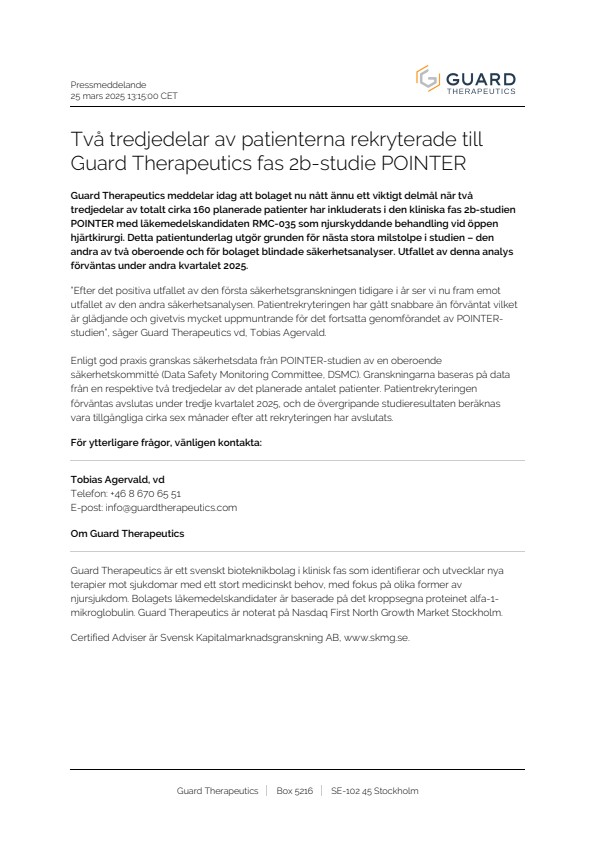 Pressmeddelande
25 mars 2025 13:15:00 CET

GUARD
THERAPEUTICS

Två tredjedelar av patienterna rekryterade till Guard Therapeutics fas 2b-studie POINTER

Guard Therapeutics meddelar idag att bolaget nu nått ännu ett viktigt delmål när två tredjedelar av totalt cirka 160 planerade patienter har inkluderats i den kliniska fas 2b-studien POINTER med läkemedelskandidaten RMC-035 som njurskyddande behandling vid öppen hjärtkirurgi. Detta patientunderlag utgör grunden för nästa stora milstolpe i studien – den andra av två oberoende och för bolaget blindade säkerhetsanalyser. Utfallet av denna analys förväntas under andra kvartalet 2025.

"Efter det positiva utfallet av den första säkerhetsgranskningen tidigare i år ser vi nu fram emot utfallet av den andra säkerhetsanalysen. Patientrekryteringen har gått snabbare än förväntat vilket är glädjande och givetvis mycket uppmuntrande för det fortsatta genomförandet av POINTER-studien", säger Guard Therapeutics vd, Tobias Agervald.

Enligt god praxis granskas säkerhetsdata från POINTER-studien av en oberoende säkerhetskommitté (Data Safety Monitoring Committee, DSMC). Granskningarna baseras på data från en respektive två tredjedelar av det planerade antalet patienter. Patientrekryteringen förväntas avslutas under tredje kvartalet 2025, och de övergripande studieresultaten beräknas vara tillgängliga cirka sex månader efter att rekryteringen har avslutats.

För ytterligare frågor, vänligen kontakta:

Tobias Agervald, vd
Telefon: +46 8 670 65 51
E-post: info@guardtherapeutics.com

Om Guard Therapeutics

Guard Therapeutics är ett svenskt bioteknikbolag i klinisk fas som identifierar och utvecklar nya terapier mot sjukdomar med ett stort medicinskt behov, med fokus på olika former av njursjukdom. Bolagets läkemedelskandidater är baserade på det kroppsegna proteinet alfa-1-mikroglobulin. Guard Therapeutics är noterat på Nasdaq First North Growth Market Stockholm.

Certified Adviser är Svensk Kapitalmarknadsgranskning AB, www.skmg.se.

Guard Therapeutics | Box 5216 | SE-102 45 Stockholm